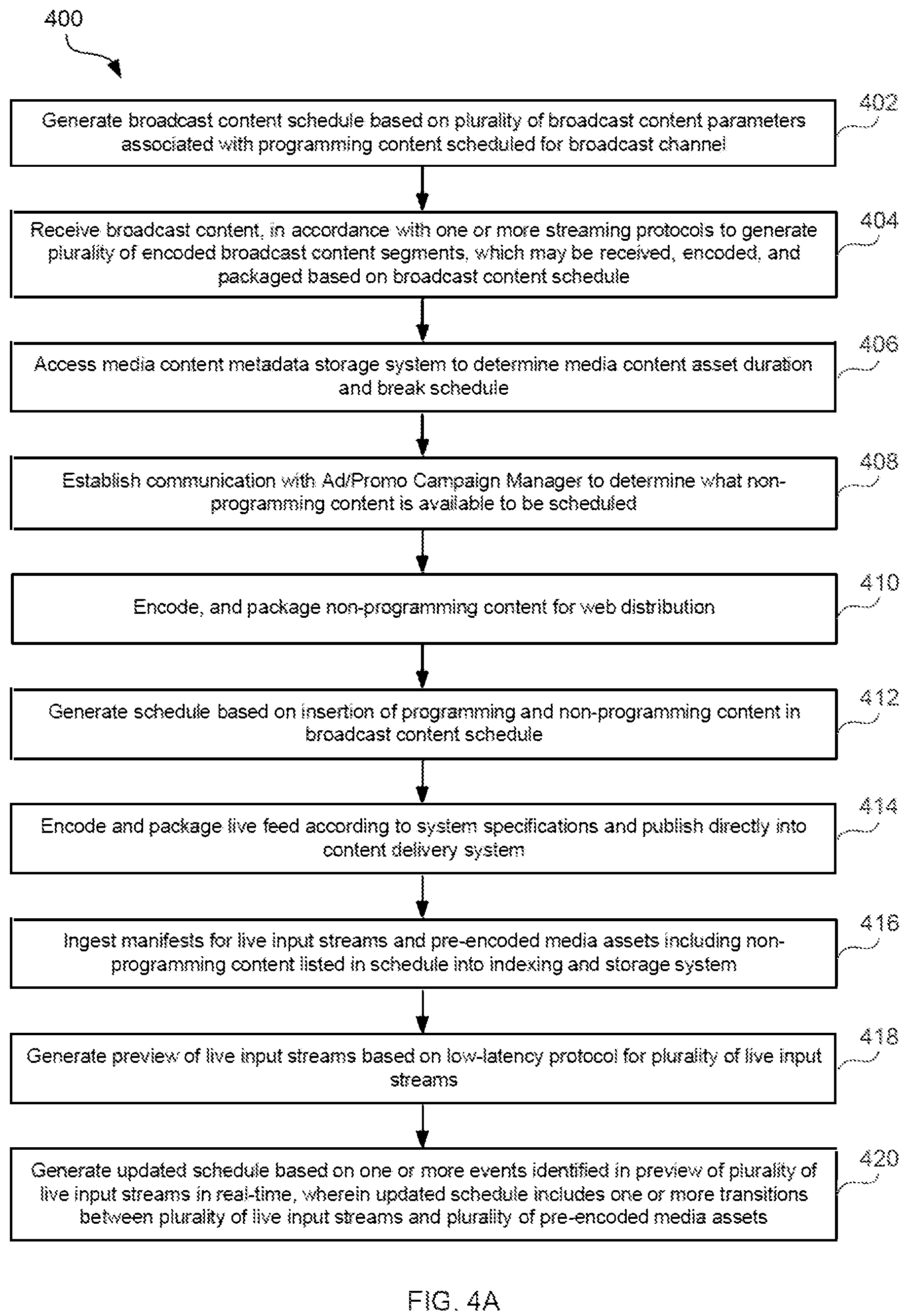 400

Generate broadcast content schedule based on plurality of broadcast content parameters associated with programming content scheduled for broadcast channel

402

Receive broadcast content, in accordance with one or more streaming protocols to generate plurality of encoded broadcast content segments, which may be received, encoded, and packaged based on broadcast content schedule

404

Access media content metadata storage system to determine media content asset duration and break schedule

406

Establish communication with Ad/Promo Campaign Manager to determine what non-programming content is available to be scheduled

408

Encode, and package non-programming content for web distribution

410

Generate schedule based on insertion of programming and non-programming content in broadcast content schedule

412

Encode and package live feed according to system specifications and publish directly into content delivery system

414

Ingest manifests for live input streams and pre-encoded media assets including non-programming content listed in schedule into indexing and storage system

416

Generate preview of live input streams based on low-latency protocol for plurality of live input streams

418

Generate updated schedule based on one or more events identified in preview of plurality of live input streams in real-time, wherein updated schedule includes one or more transitions between plurality of live input streams and plurality of pre-encoded media assets

420

FIG. 4A